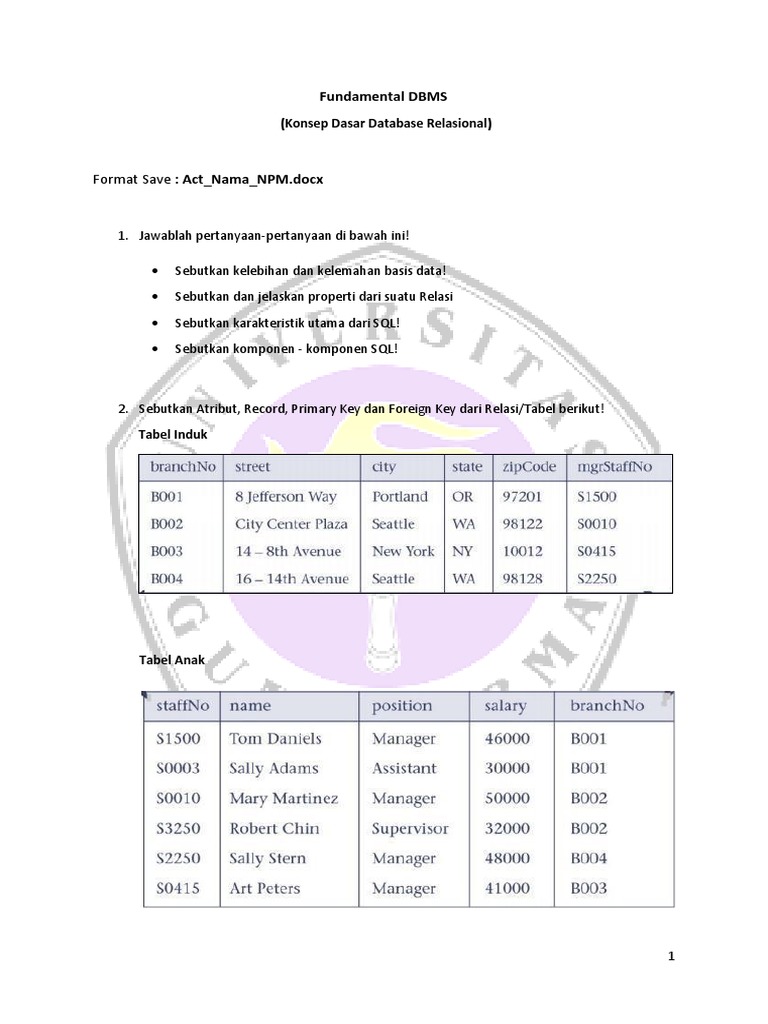 Fundamental DBMS

(Konsep Dasar Database Relasional)

Format Save : Act_Nama_NPM.docx

1. Jawablah pertanyaan-pertanyaan di bawah ini!

• Sebutkan kelebihan dan kelemahan basis data!
• Sebutkan dan jelaskan properti dari suatu Relasi
• Sebutkan karakteristik utama dari SQL!
• Sebutkan komponen - komponen SQL!

2. Sebutkan Atribut, Record, Primary Key dan Foreign Key dari Relasi/Tabel berikut!

Tabel Induk

| branchNo | street | city | state | zipCode | mgrStaffNo |
|---|---|---|---|---|---|
| B001 | 8 Jefferson Way | Portland | OR | 97201 | S1500 |
| B002 | City Center Plaza | Seattle | WA | 98122 | S0010 |
| B003 | 14 – 8th Avenue | New York | NY | 10012 | S0415 |
| B004 | 16 – 14th Avenue | Seattle | WA | 98128 | S2250 |

Tabel Anak

| staffNo | name | position | salary | branchNo |
|---|---|---|---|---|
| S1500 | Tom Daniels | Manager | 46000 | B001 |
| S0003 | Sally Adams | Assistant | 30000 | B001 |
| S0010 | Mary Martinez | Manager | 50000 | B002 |
| S3250 | Robert Chin | Supervisor | 32000 | B002 |
| S2250 | Sally Stern | Manager | 48000 | B004 |
| S0415 | Art Peters | Manager | 41000 | B003 |

1

UNIVERSITAS GUNADARMA